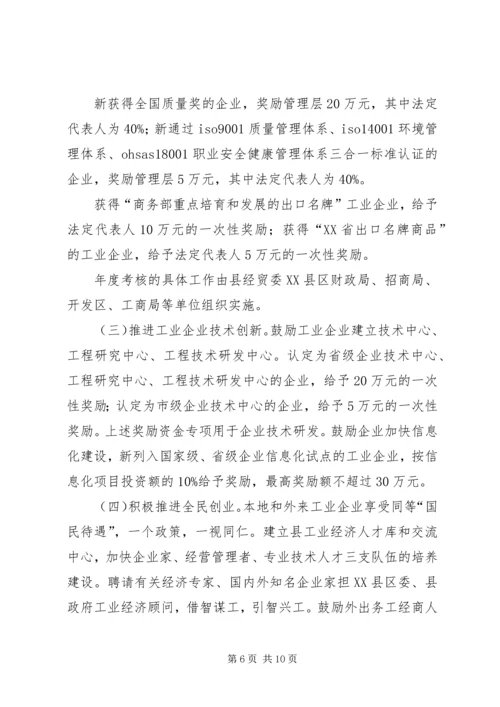 新获得全国质量奖的企业，奖励管理层20万元，其中法定代表人为40%；新通过iso9001质量管理体系、iso14001环境管理体系、ohsas18001职业安全健康管理体系三合一标准认证的企业，奖励管理层5万元，其中法定代表人为40%。

获得“商务部重点培育和发展的出口名牌”工业企业，给予法定代表人10万元的一次性奖励；获得“XX省出口名牌商品”的工业企业，给予法定代表人5万元的一次性奖励。

年度考核的具体工作由县经贸委XX县区财政局、招商局、开发区、工商局等单位组织实施。

（三）推进工业企业技术创新。鼓励工业企业建立技术中心、工程研究中心、工程技术研发中心。认定为省级企业技术中心、工程研究中心、工程技术研发中心的企业，给予20万元的一次性奖励；认定为市级企业技术中心的企业，给予5万元的一次性奖励。上述奖励资金专项用于企业技术研发。鼓励企业加快信息化建设，新列入国家级、省级企业信息化试点的工业企业，按信息化项目投资额的10%给予奖励，最高奖励额不超过30万元。

（四）积极推进全民创业。本地和外来工业企业享受同等“国民待遇”，一个政策，一视同仁。建立县工业经济人才库和交流中心，加快企业家、经营管理者、专业技术人才三支队伍的培养建设。聘请有关经济专家、国内外知名企业家担XX县区委、县政府工业经济顾问，借智谋工，引智兴工。鼓励外出务工经商人

第6页 共10页